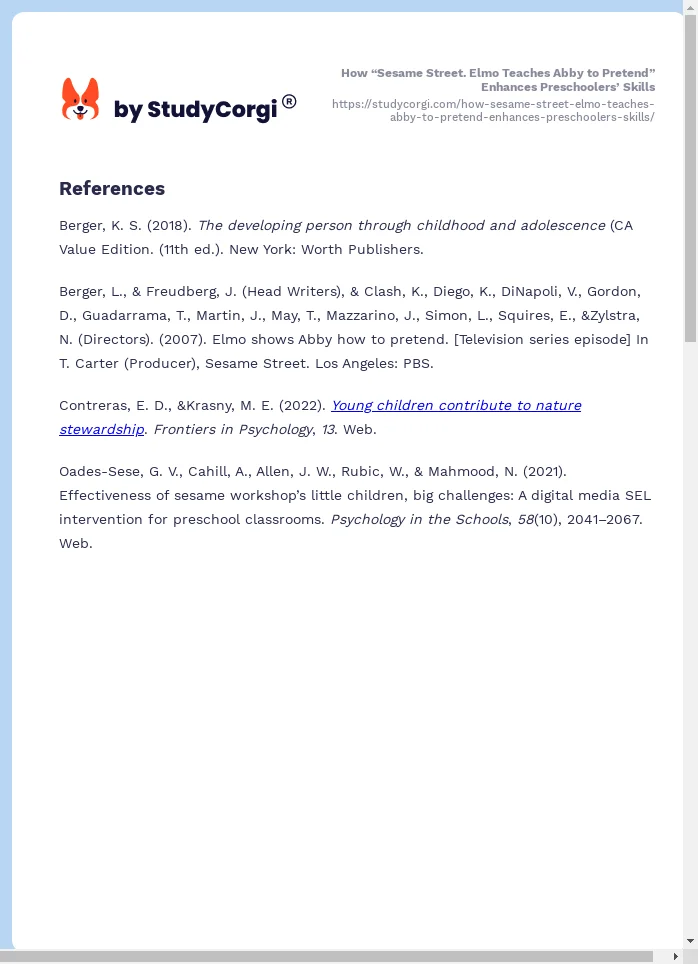 by StudyCorgi ®

How “Sesame Street. Elmo Teaches Abby to Pretend” Enhances Preschoolers’ Skills
https://studycorgi.com/how-sesame-street-elmo-teaches-abby-to-pretend-enhances-preschoolers-skills/

References

Berger, K. S. (2018). The developing person through childhood and adolescence (CA Value Edition. (11th ed.). New York: Worth Publishers.

Berger, L., & Freudberg, J. (Head Writers), & Clash, K., Diego, K., DiNapoli, V., Gordon, D., Guadarrama, T., Martin, J., May, T., Mazzarino, J., Simon, L., Squires, E., &Zylstra, N. (Directors). (2007). Elmo shows Abby how to pretend. [Television series episode] In T. Carter (Producer), Sesame Street. Los Angeles: PBS.

Contreras, E. D., &Krasny, M. E. (2022). Young children contribute to nature stewardship. Frontiers in Psychology, 13. Web.

Oades-Sese, G. V., Cahill, A., Allen, J. W., Rubic, W., & Mahmood, N. (2021). Effectiveness of sesame workshop’s little children, big challenges: A digital media SEL intervention for preschool classrooms. Psychology in the Schools, 58(10), 2041–2067. Web.